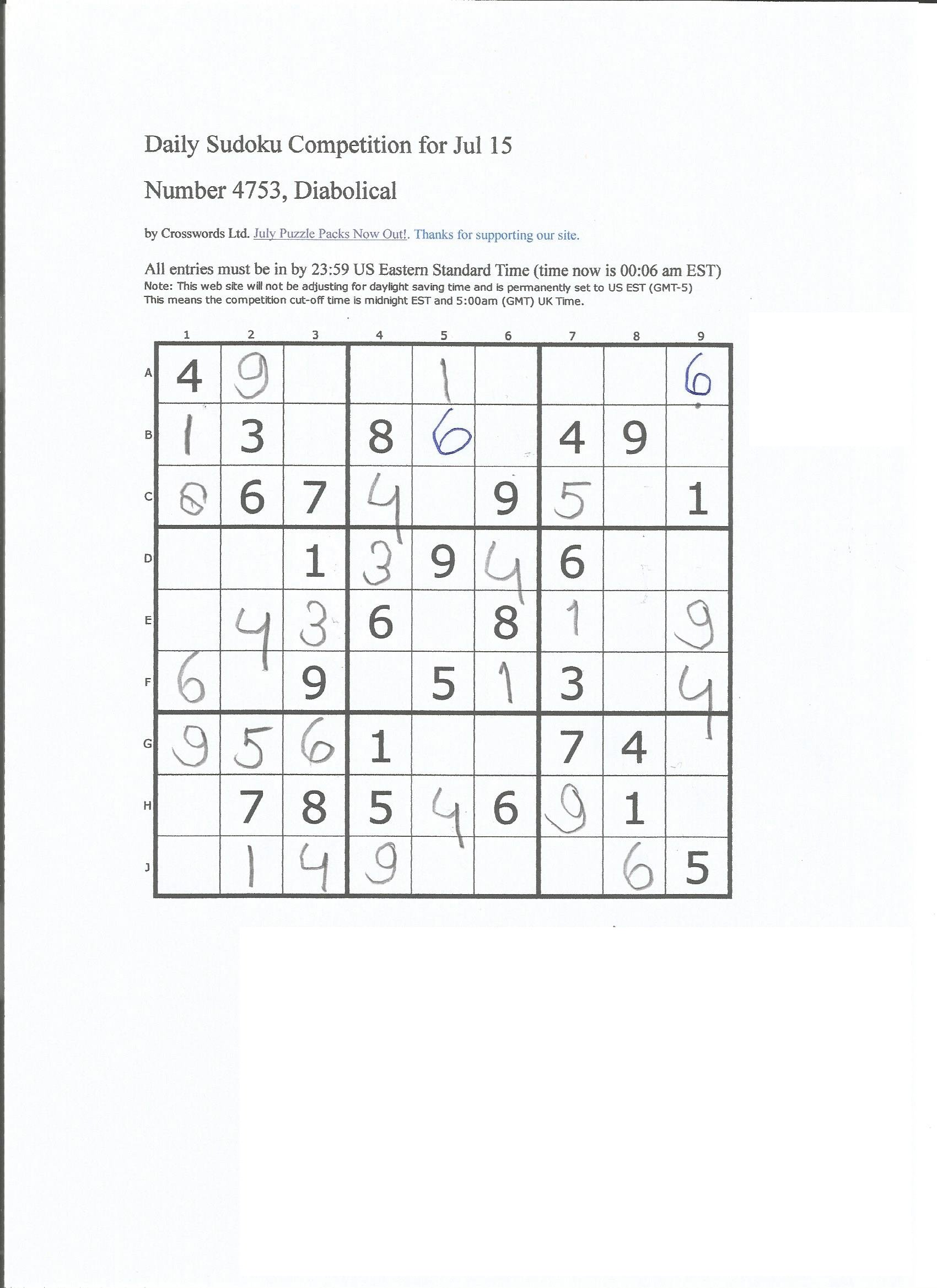 Daily Sudoku Competition for Jul 15

Number 4753, Diabolical

by Crosswords Ltd. July Puzzle Packs Now Out!. Thanks for supporting our site.

All entries must be in by 23:59 US Eastern Standard Time (time now is 00:06 am EST)
Note: This web site will not be adjusting for daylight saving time and is permanently set to US EST (GMT-5)
This means the competition cut-off time is midnight EST and 5:00am (GMT) UK Time.

| | 1 | 2 | 3 | 4 | 5 | 6 | 7 | 8 | 9 |
|---|---|---|---|---|---|---|---|---|---|
| A | 4 | 9 | | | 1 | | | | 6 |
| B | 1 | 3 | | 8 | 6 | | 4 | 9 | |
| C | 8 | 6 | 7 | 4 | | 9 | 5 | | 1 |
| D | | | 1 | 3 | 9 | 4 | 6 | | |
| E | | 4 | 3 | 6 | | 8 | 1 | | 9 |
| F | 6 | | 9 | | 5 | 1 | 3 | | 4 |
| G | 9 | 5 | 6 | 1 | | | 7 | 4 | |
| H | | 7 | 8 | 5 | 4 | 6 | 9 | 1 | |
| J | | 1 | 4 | 9 | | | | 6 | 5 |